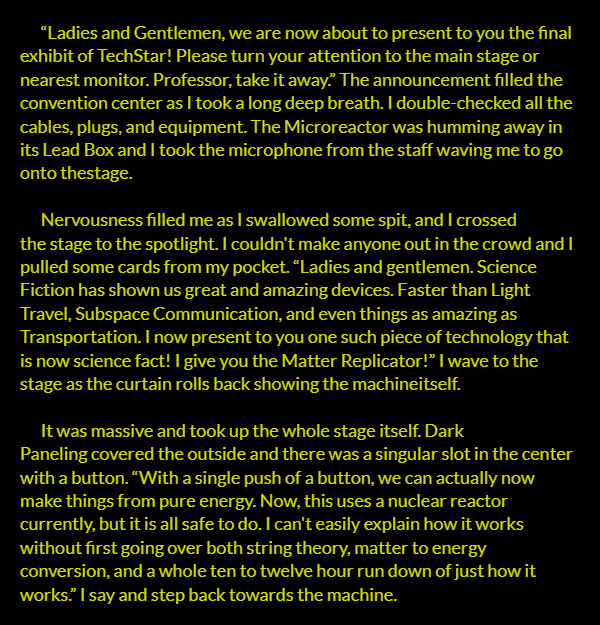 “Ladies and Gentlemen, we are now about to present to you the final exhibit of TechStar! Please turn your attention to the main stage or nearest monitor. Professor, take it away.” The announcement filled the convention center as I took a long deep breath. I double-checked all the cables, plugs, and equipment. The Microreactor was humming away in its Lead Box and I took the microphone from the staff waving me to go onto thestage.

Nervousness filled me as I swallowed some spit, and I crossed the stage to the spotlight. I couldn't make anyone out in the crowd and I pulled some cards from my pocket. “Ladies and gentlemen. Science Fiction has shown us great and amazing devices. Faster than Light Travel, Subspace Communication, and even things as amazing as Transportation. I now present to you one such piece of technology that is now science fact! I give you the Matter Replicator!” I wave to the stage as the curtain rolls back showing the machineitself.

It was massive and took up the whole stage itself. Dark Paneling covered the outside and there was a singular slot in the center with a button. “With a single push of a button, we can actually now make things from pure energy. Now, this uses a nuclear reactor currently, but it is all safe to do. I can't easily explain how it works without first going over both string theory, matter to energy conversion, and a whole ten to twelve hour run down of just how it works.” I say and step back towards the machine.